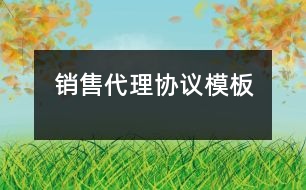 销售代理协议模板